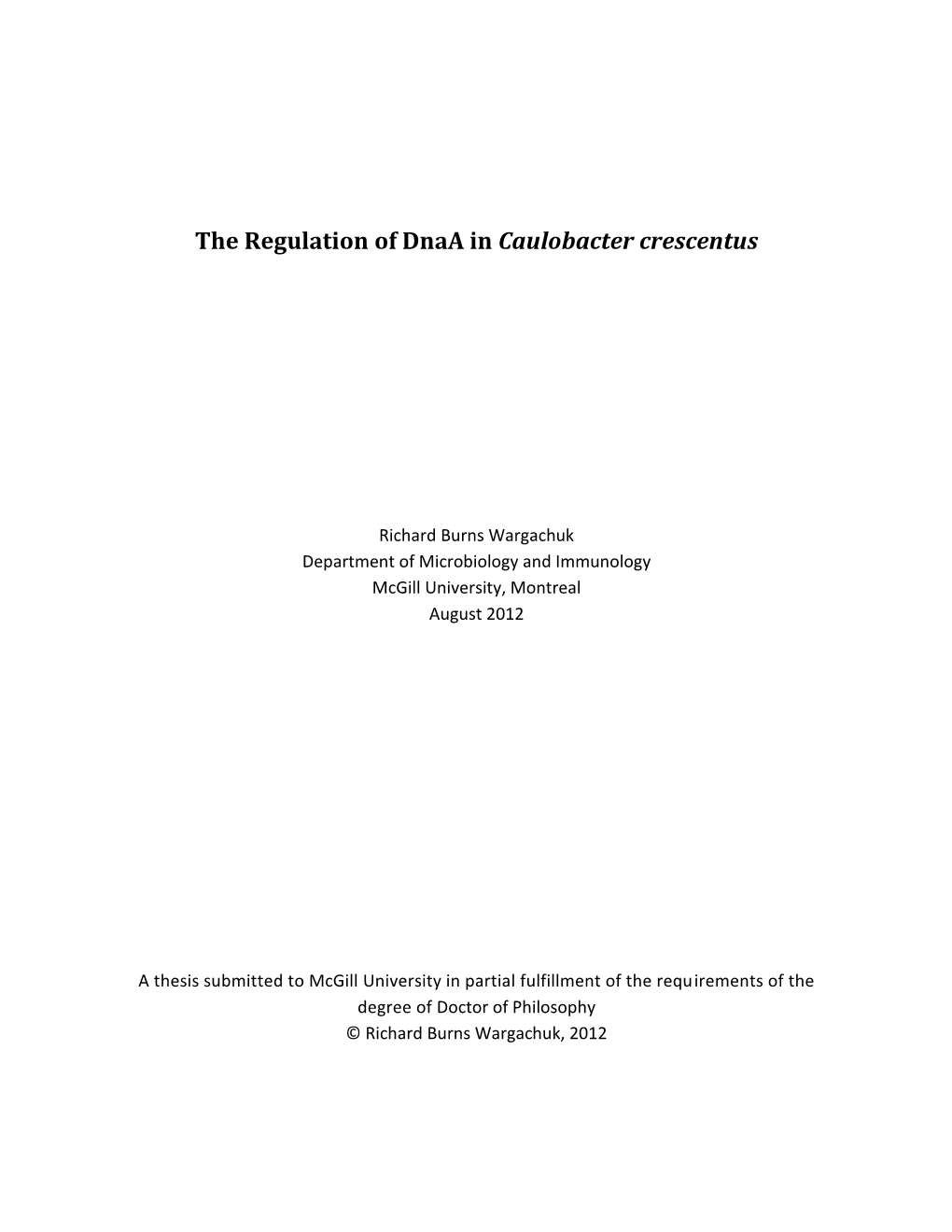 The Regulation of DnaA in Caulobacter crescentus

Richard Burns Wargachuk
Department of Microbiology and Immunology
McGill University, Montreal
August 2012

A thesis submitted to McGill University in partial fulfillment of the requirements of the degree of Doctor of Philosophy
© Richard Burns Wargachuk, 2012